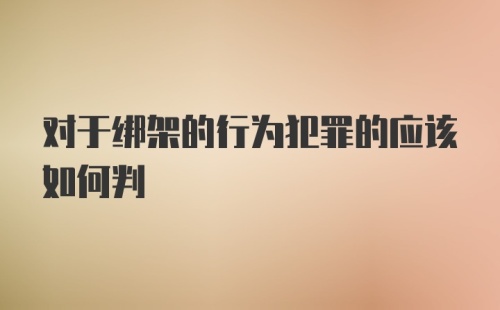 对于绑架的行为犯罪的应该如何判